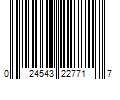 0 24543 22771 7